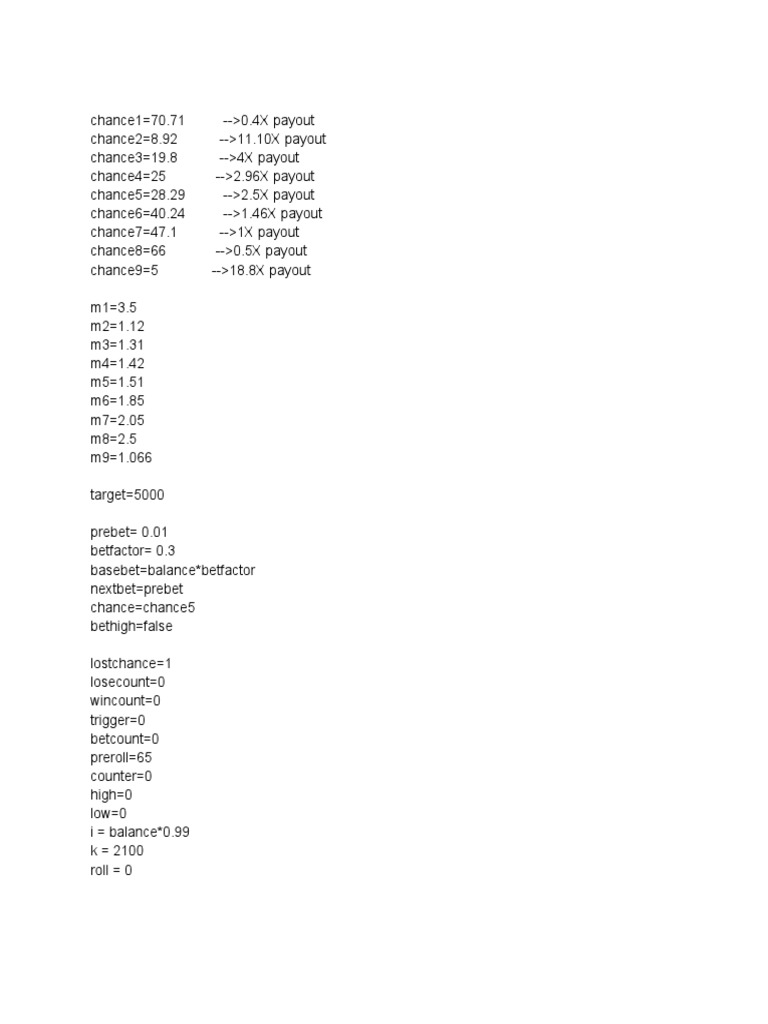 chance1=70.71 -->0.4X payout
chance2=8.92 -->11.10X payout
chance3=19.8 -->4X payout
chance4=25 -->2.96X payout
chance5=28.29 -->2.5X payout
chance6=40.24 -->1.46X payout
chance7=47.1 -->1X payout
chance8=66 -->0.5X payout
chance9=5 -->18.8X payout

m1=3.5
m2=1.12
m3=1.31
m4=1.42
m5=1.51
m6=1.85
m7=2.05
m8=2.5
m9=1.066

target=5000

prebet= 0.01
betfactor= 0.3
basebet=balance*betfactor
nextbet=prebet
chance=chance5
bethigh=false

lostchance=1
losecount=0
wincount=0
trigger=0
betcount=0
preroll=65
counter=0
high=0
low=0
i = balance*0.99
k = 2100
roll = 0